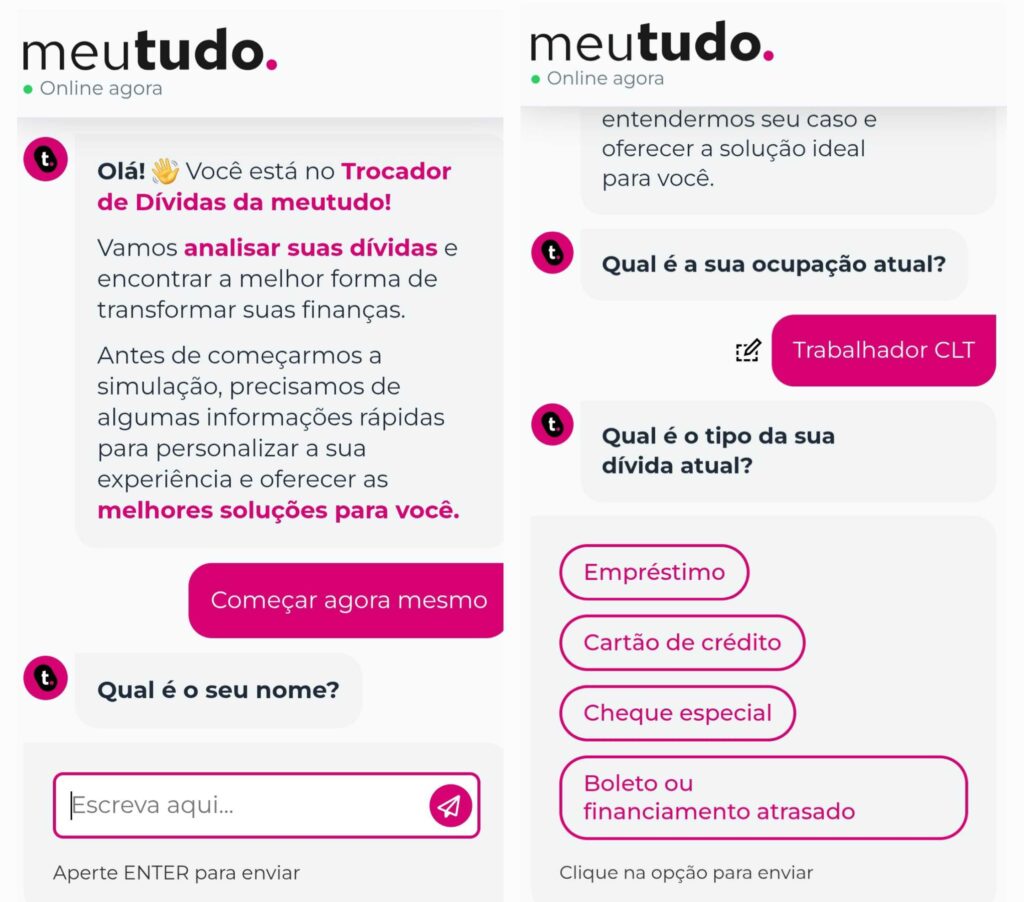 meutudo.
Online agora

t.

Olá! 👋 Você está no Trocador de Dívidas da meutudo!

Vamos analisar suas dívidas e encontrar a melhor forma de transformar suas finanças.

Antes de começarmos a simulação, precisamos de algumas informações rápidas para personalizar a sua experiência e oferecer as melhores soluções para você.

Começar agora mesmo

t.

Qual é o seu nome?

Escreva aqui...

Aperte ENTER para enviar

meutudo.
Online agora

entendermos seu caso e oferecer a solução ideal para você.

t.

Qual é a sua ocupação atual?

Trabalhador CLT

t.

Qual é o tipo da sua dívida atual?

Empréstimo

Cartão de crédito

Cheque especial

Boleto ou financiamento atrasado

Clique na opção para enviar